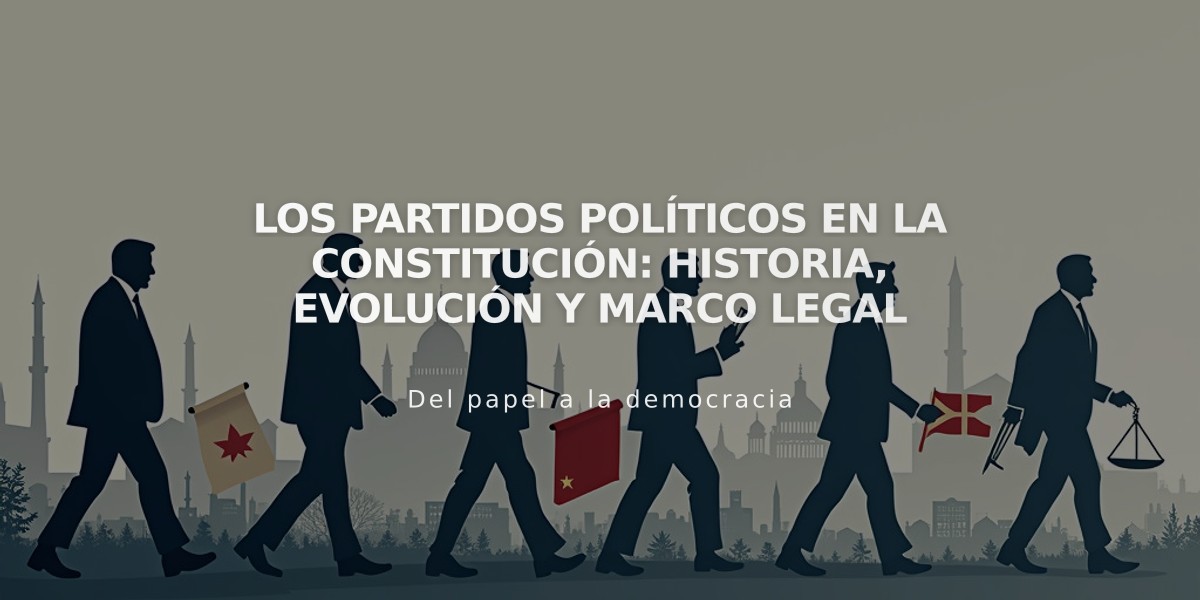 LOS PARTIDOS POLÍTICOS EN LA CONSTITUCIÓN: HISTORIA, EVOLUCIÓN Y MARCO LEGAL

Del papel a la democracia